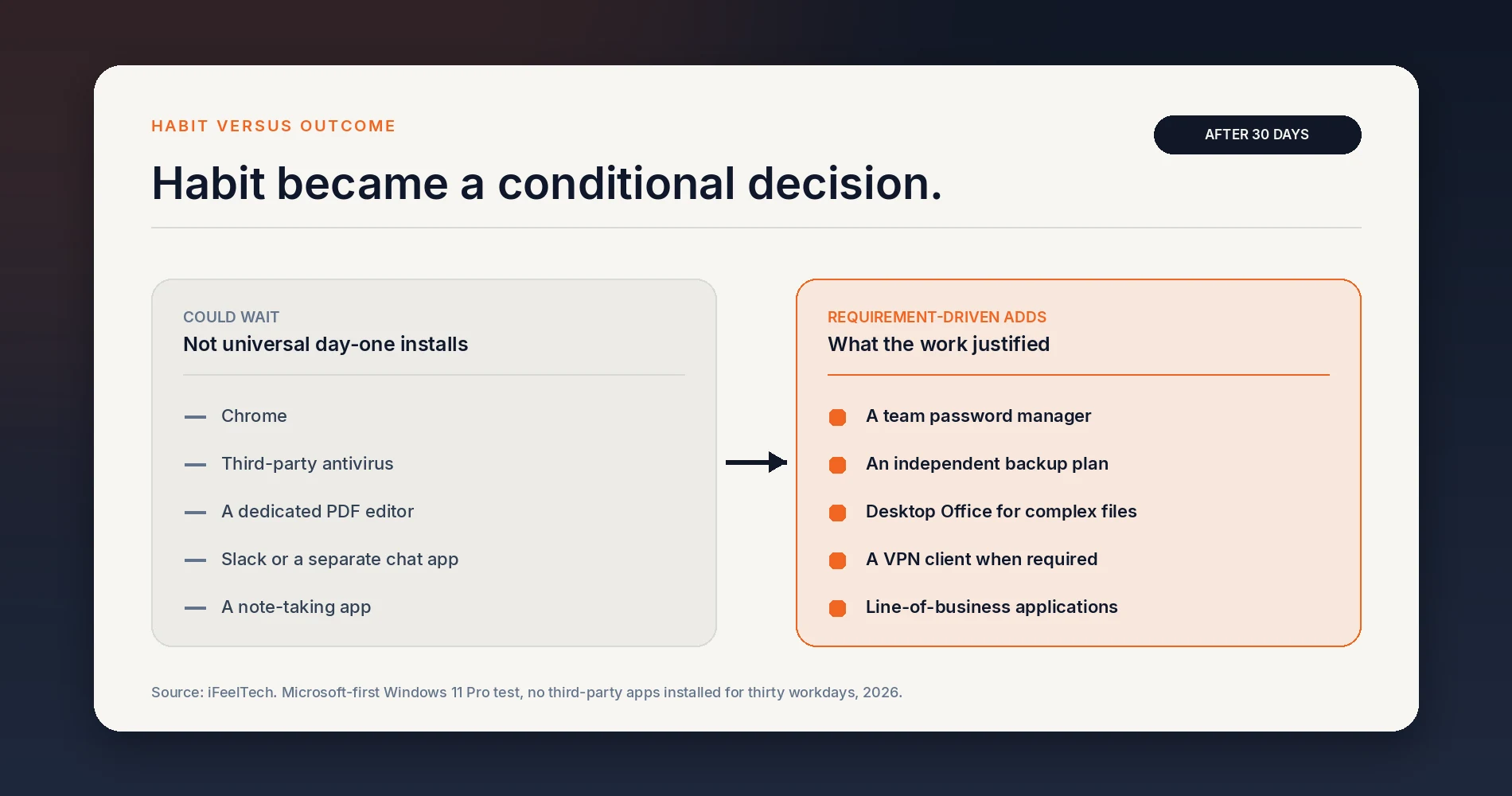 HABIT VERSUS OUTCOME

AFTER 30 DAYS

Habit became a conditional decision.

COULD WAIT
Not universal day-one installs

— Chrome
— Third-party antivirus
— A dedicated PDF editor
— Slack or a separate chat app
— A note-taking app

REQUIREMENT-DRIVEN ADDS
What the work justified

A team password manager
An independent backup plan
Desktop Office for complex files
A VPN client when required
Line-of-business applications

Source: iFeelTech. Microsoft-first Windows 11 Pro test, no third-party apps installed for thirty workdays, 2026.